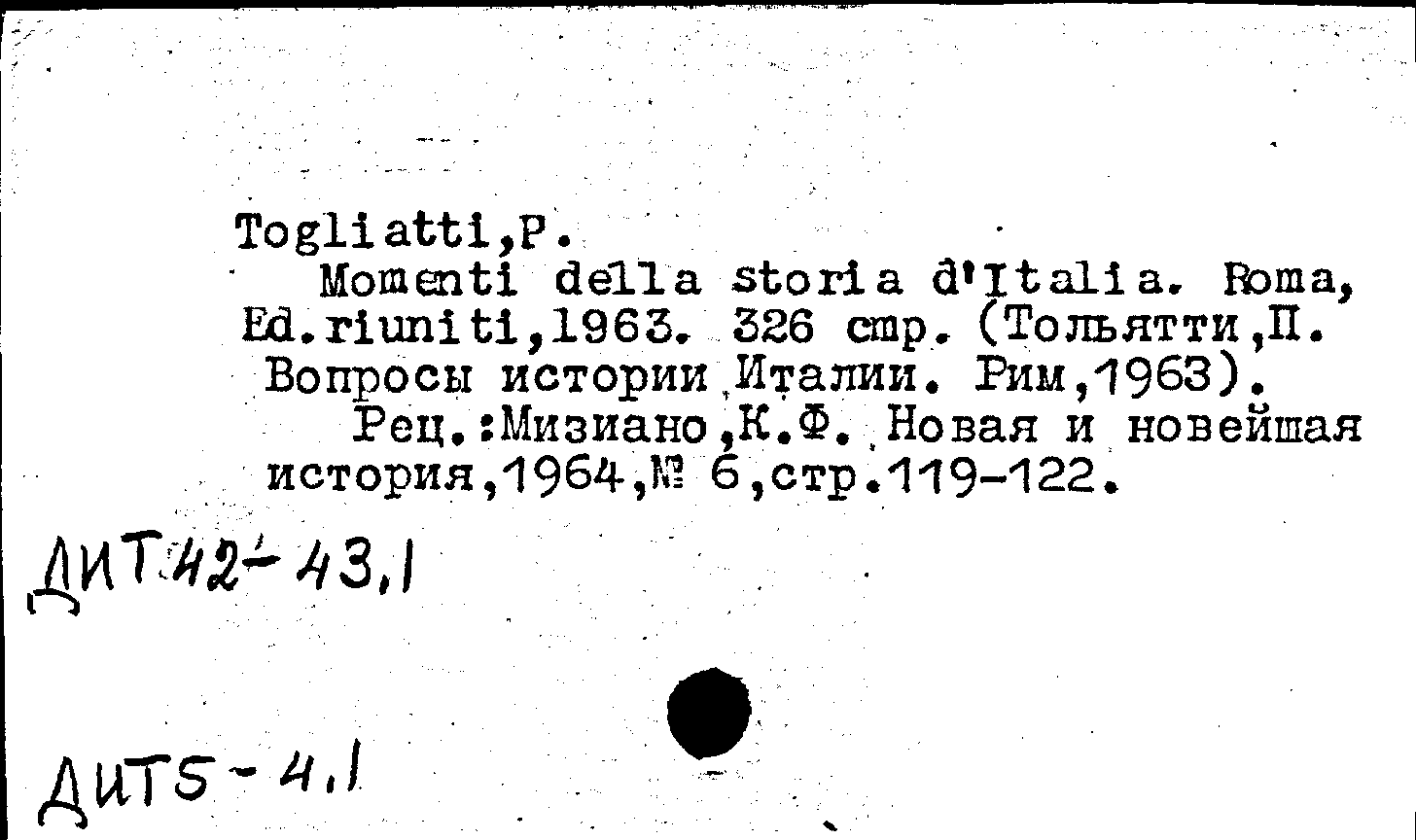 Togliatti,P.
Momenti della storia d'Italia. Roma, Ed.riuniti,1963. 326 стр. (Тольятти,П. Вопросы истории Италии. Рим,1963).
Рец.:Мизиано,К.Ф. Новая и новейшая история,1964,№ 6,стр.119-122.

ДИТ42-43,1

ДИТ5-4,1